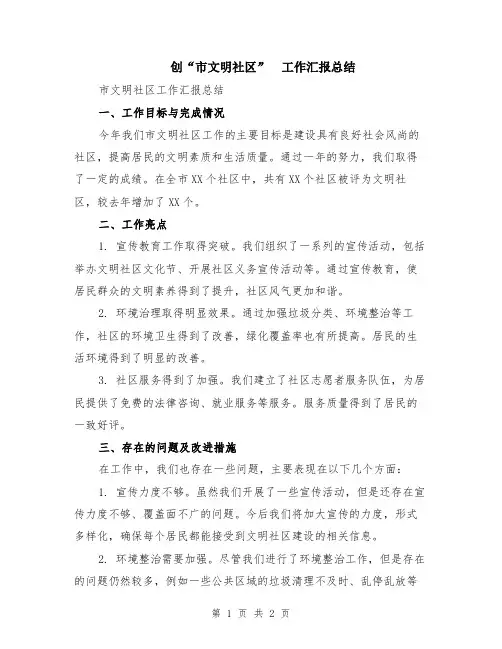 创“市文明社区” 工作汇报总结

市文明社区工作汇报总结

一、工作目标与完成情况

今年我们市文明社区工作的主要目标是建设具有良好社会风尚的社区，提高居民的文明素质和生活质量。通过一年的努力，我们取得了一定的成绩。在全市XX个社区中，共有XX个社区被评为文明社区，较去年增加了XX个。

二、工作亮点

1. 宣传教育工作取得突破。我们组织了一系列的宣传活动，包括举办文明社区文化节、开展社区义务宣传活动等。通过宣传教育，使居民群众的文明素养得到了提升，社区风气更加和谐。

2. 环境治理取得明显效果。通过加强垃圾分类、环境整治等工作，社区的环境卫生得到了改善，绿化覆盖率也有所提高。居民的生活环境得到了明显的改善。

3. 社区服务得到了加强。我们建立了社区志愿者服务队伍，为居民提供了免费的法律咨询、就业服务等服务。服务质量得到了居民的一致好评。

三、存在的问题及改进措施

在工作中，我们也存在一些问题，主要表现在以下几个方面：

1. 宣传力度不够。虽然我们开展了一些宣传活动，但是还存在宣传力度不够、覆盖面不广的问题。今后我们将加大宣传的力度，形式多样化，确保每个居民都能接受到文明社区建设的相关信息。

2. 环境整治需要加强。尽管我们进行了环境整治工作，但是存在的问题仍然较多，例如一些公共区域的垃圾清理不及时、乱停乱放等

第 1 页 共 2 页